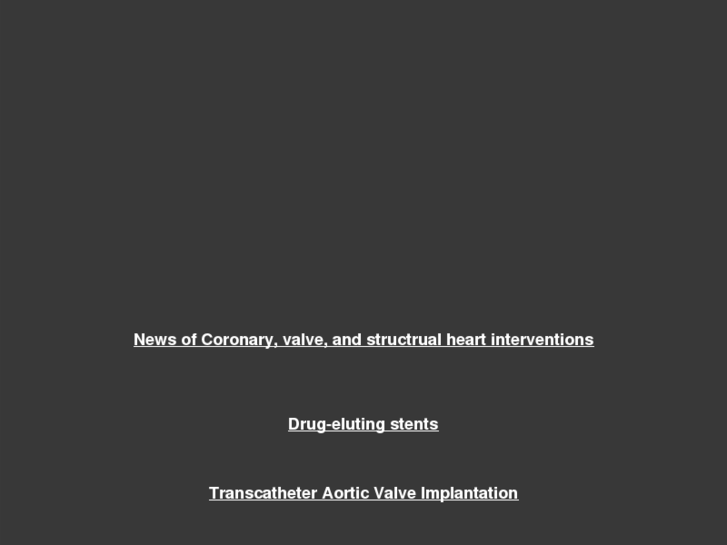 News of Coronary, valve, and structrual heart interventions

Drug-eluting stents

Transcatheter Aortic Valve Implantation